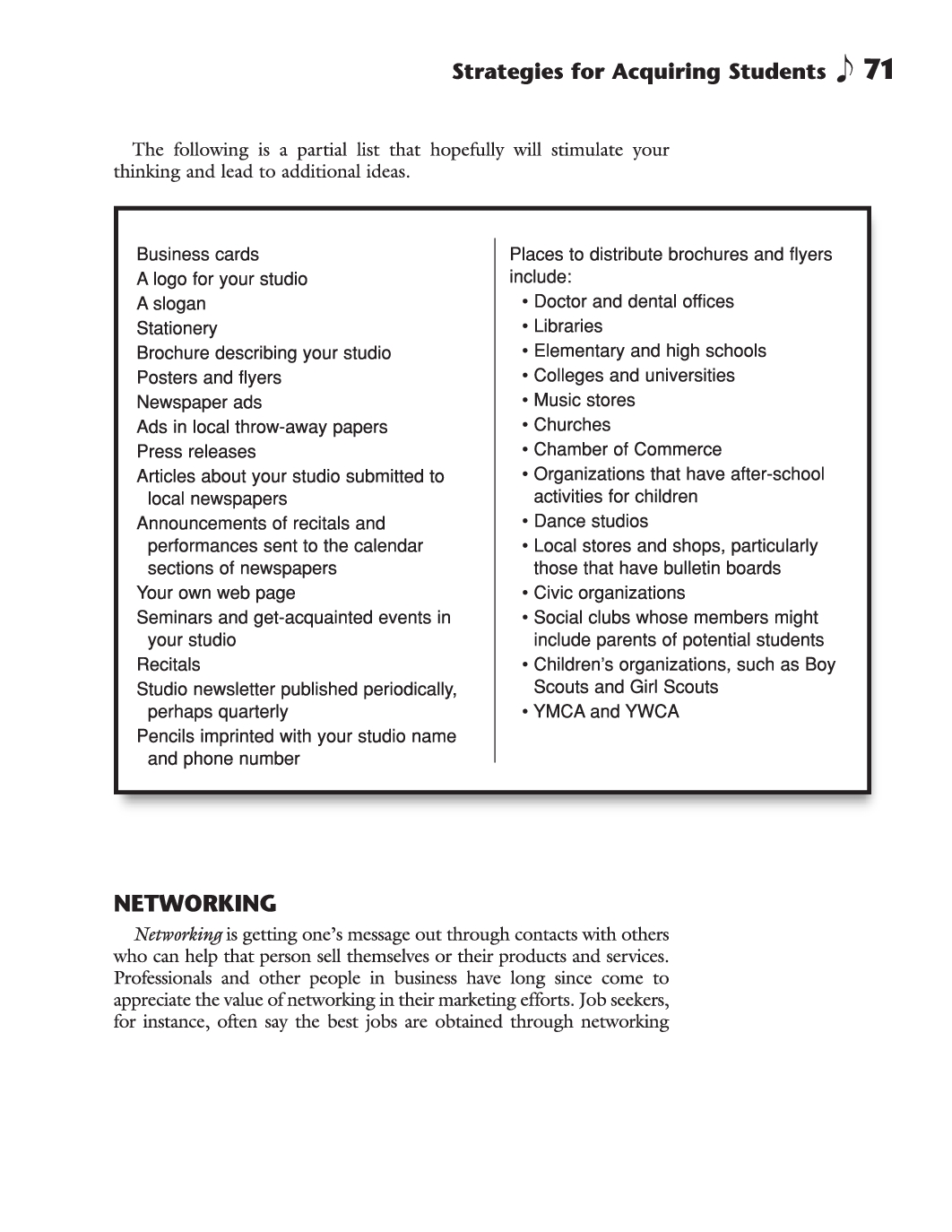 Strategies for Acquiring Students ♪ 71

The following is a partial list that hopefully will stimulate your thinking and lead to additional ideas.

Business cards
A logo for your studio
A slogan
Stationery
Brochure describing your studio
Posters and flyers
Newspaper ads
Ads in local throw-away papers
Press releases
Articles about your studio submitted to local newspapers
Announcements of recitals and performances sent to the calendar sections of newspapers
Your own web page
Seminars and get-acquainted events in your studio
Recitals
Studio newsletter published periodically, perhaps quarterly
Pencils imprinted with your studio name and phone number

Places to distribute brochures and flyers include:
• Doctor and dental offices
• Libraries
• Elementary and high schools
• Colleges and universities
• Music stores
• Churches
• Chamber of Commerce
• Organizations that have after-school activities for children
• Dance studios
• Local stores and shops, particularly those that have bulletin boards
• Civic organizations
• Social clubs whose members might include parents of potential students
• Children's organizations, such as Boy Scouts and Girl Scouts
• YMCA and YWCA

NETWORKING

Networking is getting one's message out through contacts with others who can help that person sell themselves or their products and services. Professionals and other people in business have long since come to appreciate the value of networking in their marketing efforts. Job seekers, for instance, often say the best jobs are obtained through networking